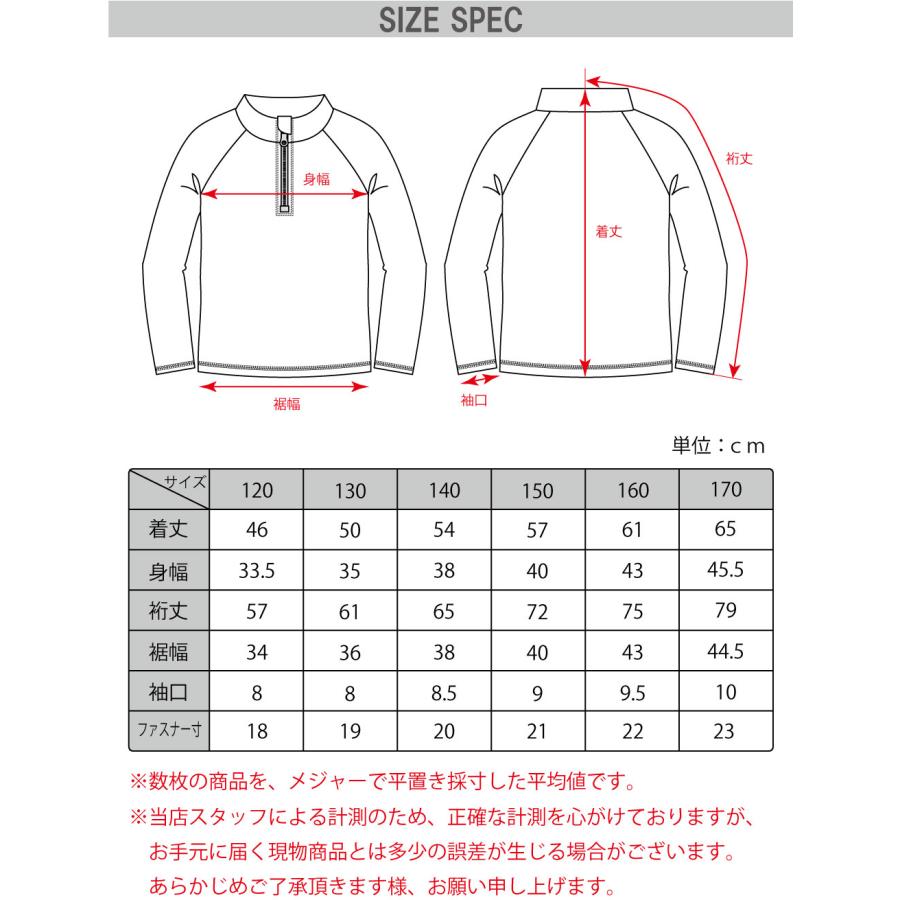 SIZE SPEC

身幅

裾幅

裄丈

着丈

袖口

単位：ｃｍ

| サイズ | 120 | 130 | 140 | 150 | 160 | 170 |
|---|---|---|---|---|---|---|
| 着丈 | 46 | 50 | 54 | 57 | 61 | 65 |
| 身幅 | 33.5 | 35 | 38 | 40 | 43 | 45.5 |
| 裄丈 | 57 | 61 | 65 | 72 | 75 | 79 |
| 裾幅 | 34 | 36 | 38 | 40 | 43 | 44.5 |
| 袖口 | 8 | 8 | 8.5 | 9 | 9.5 | 10 |
| ファスナー寸 | 18 | 19 | 20 | 21 | 22 | 23 |

※数枚の商品を、メジャーで平置き採寸した平均値です。
※当店スタッフによる計測のため、正確な計測を心がけておりますが、お手元に届く現物商品とは多少の誤差が生じる場合がございます。あらかじめご了承頂きます様、お願い申し上げます。